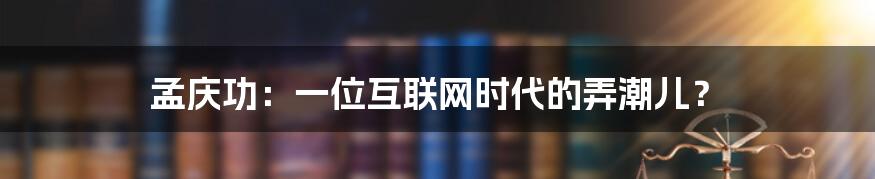 孟庆功：一位互联网时代的弄潮儿？